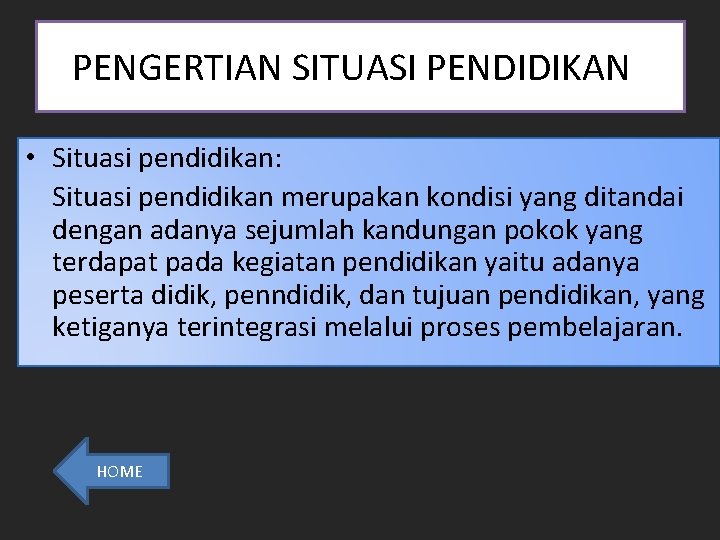 PENGERTIAN SITUASI PENDIDIKAN

• Situasi pendidikan:

Situasi pendidikan merupakan kondisi yang ditandai dengan adanya sejumlah kandungan pokok yang terdapat pada kegiatan pendidikan yaitu adanya peserta didik, penndidik, dan tujuan pendidikan, yang ketiganya terintegrasi melalui proses pembelajaran.

HOME